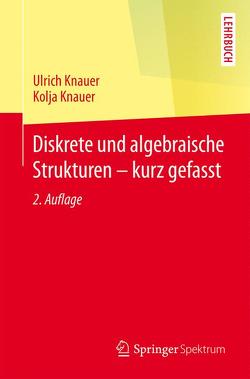 LEHRBUCH

Ulrich Knauer
Kolja Knauer

Diskrete und algebraische Strukturen – kurz gefasst

2. Auflage

Springer Spektrum